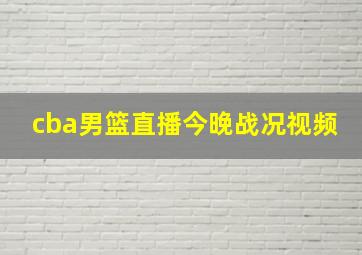 cba男篮直播今晚战况视频